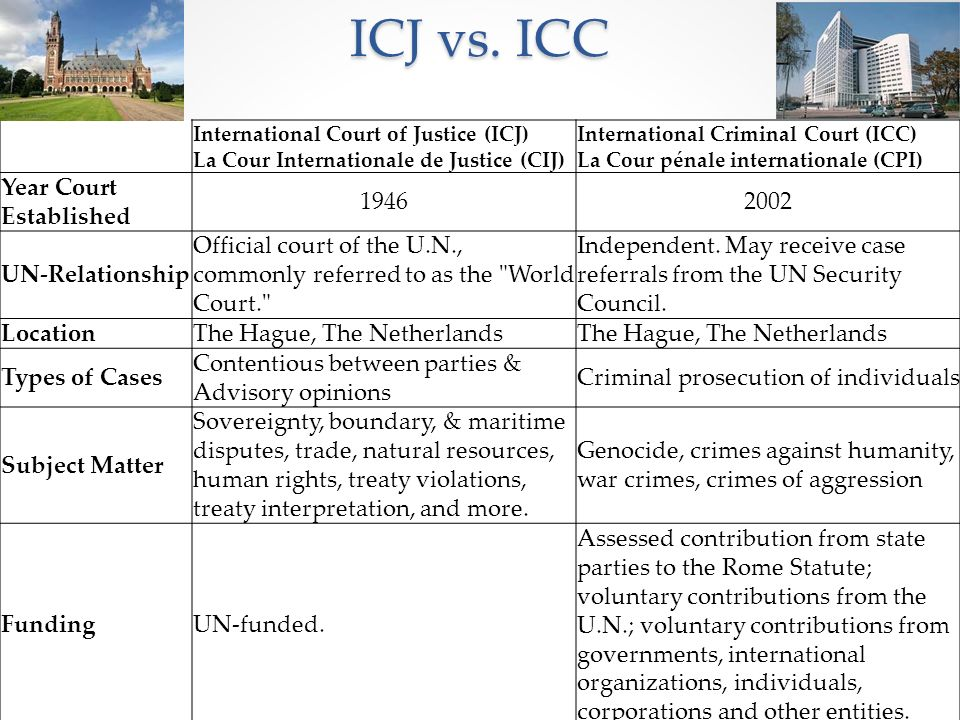 ICJ vs. ICC

| | International Court of Justice (ICJ) La Cour Internationale de Justice (CIJ) | International Criminal Court (ICC) La Cour pénale internationale (CPI) |
|---|---|---|
| Year Court Established | 1946 | 2002 |
| UN-Relationship | Official court of the U.N., commonly referred to as the "World Court." | Independent. May receive case referrals from the UN Security Council. |
| Location | The Hague, The Netherlands | The Hague, The Netherlands |
| Types of Cases | Contentious between parties & Advisory opinions | Criminal prosecution of individuals |
| Subject Matter | Sovereignty, boundary, & maritime disputes, trade, natural resources, human rights, treaty violations, treaty interpretation, and more. | Genocide, crimes against humanity, war crimes, crimes of aggression |
| Funding | UN-funded. | Assessed contribution from state parties to the Rome Statute; voluntary contributions from the U.N.; voluntary contributions from governments, international organizations, individuals, corporations and other entities. |